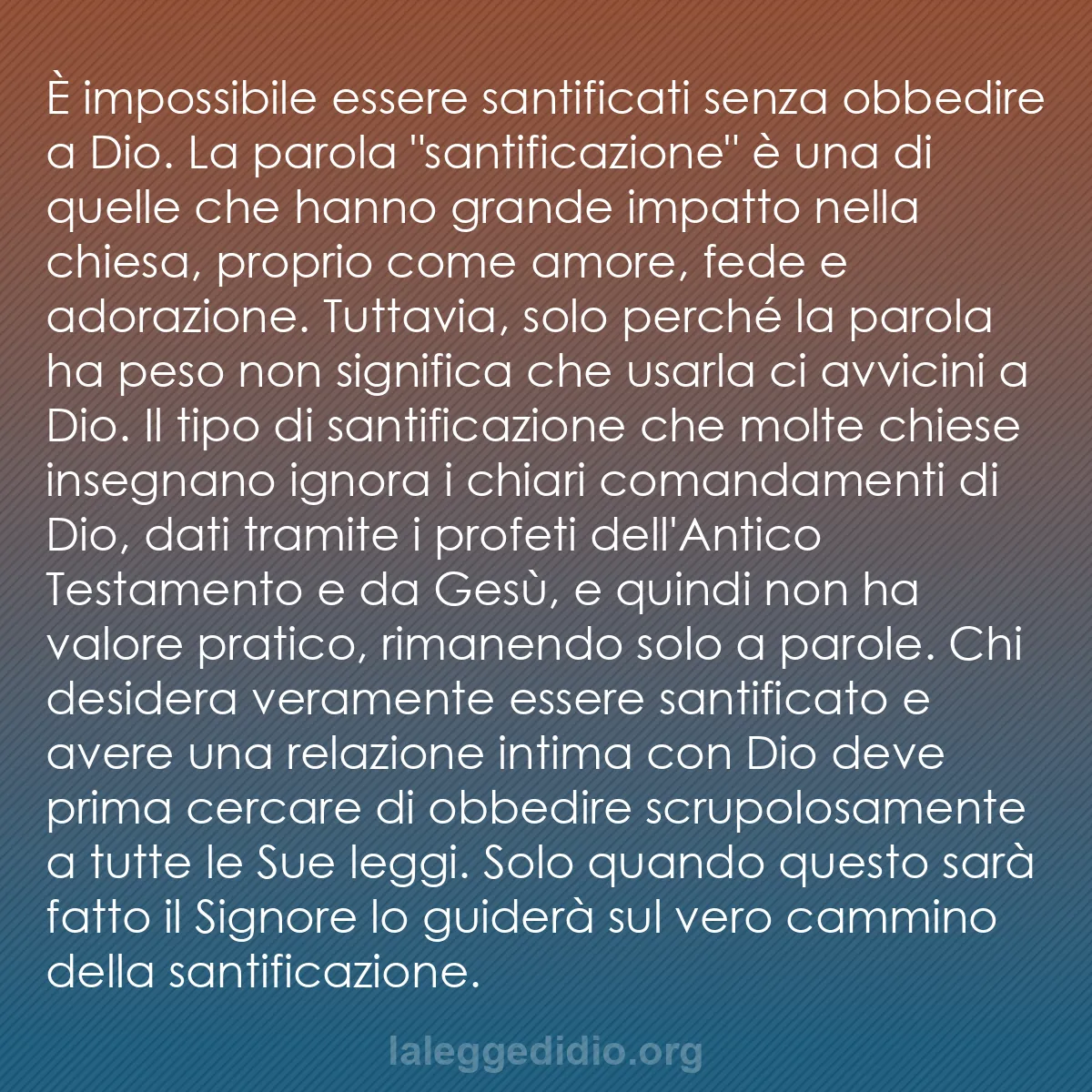 È impossibile essere santificati senza obbedire a Dio. La parola "santificazione" è una di quelle che hanno grande impatto nella chiesa, proprio come amore, fede e adorazione. Tuttavia, solo perché la parola ha peso non significa che usarla ci avvicini a Dio. Il tipo di santificazione che molte chiese insegnano ignora i chiari comandamenti di Dio, dati tramite i profeti dell'Antico Testamento e da Gesù, e quindi non ha valore pratico, rimanendo solo a parole. Chi desidera veramente essere santificato e avere una relazione intima con Dio deve prima cercare di obbedire scrupolosamente a tutte le Sue leggi. Solo quando questo sarà fatto il Signore lo guiderà sul vero cammino della santificazione.

laleggedidio.org